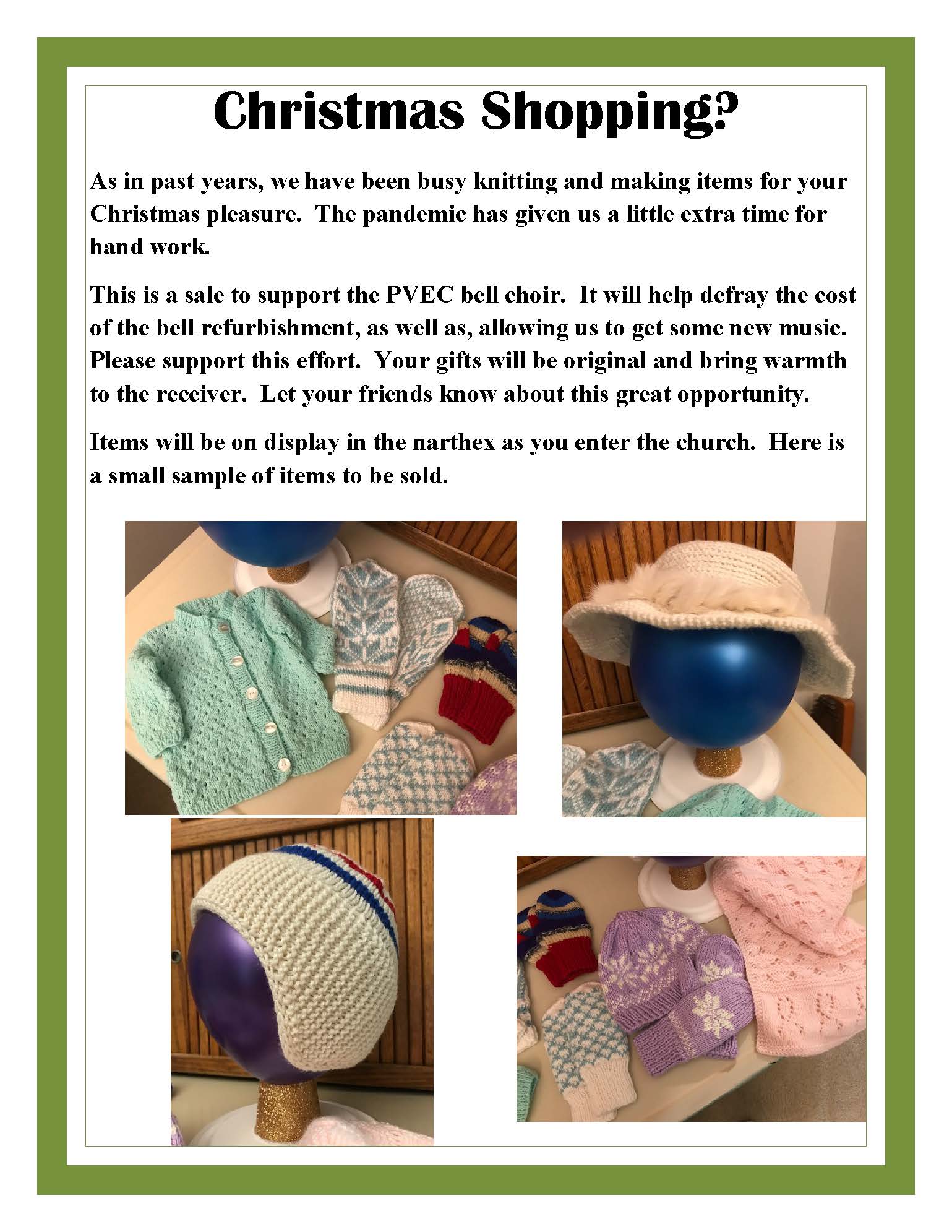 Christmas Shopping?

As in past years, we have been busy knitting and making items for your Christmas pleasure.  The pandemic has given us a little extra time for hand work.

This is a sale to support the PVEC bell choir.  It will help defray the cost of the bell refurbishment, as well as, allowing us to get some new music.  Please support this effort.  Your gifts will be original and bring warmth to the receiver.  Let your friends know about this great opportunity.

Items will be on display in the narthex as you enter the church.  Here is a small sample of items to be sold.